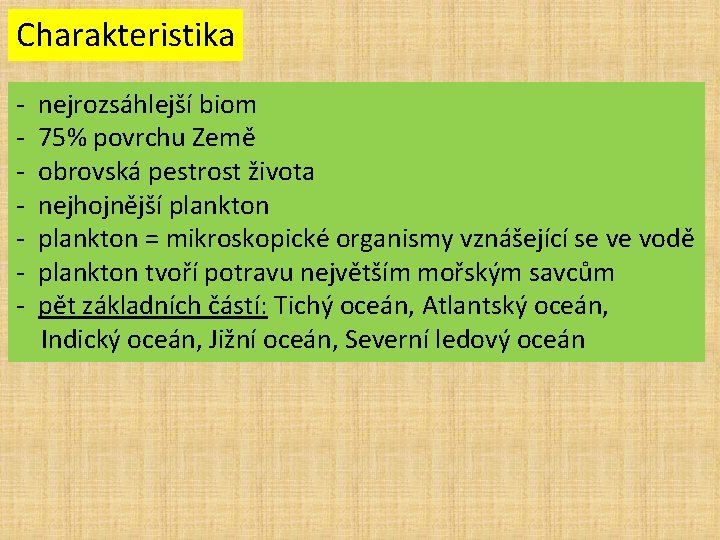 Charakteristika

- nejrozsáhlejší biom
- 75% povrchu Země
- obrovská pestrost života
- nejhojnější plankton
- plankton = mikroskopické organismy vznášející se ve vodě
- plankton tvoří potravu největším mořským savcům
- pět základních částí: Tichý oceán, Atlantský oceán, Indický oceán, Jižní oceán, Severní ledový oceán